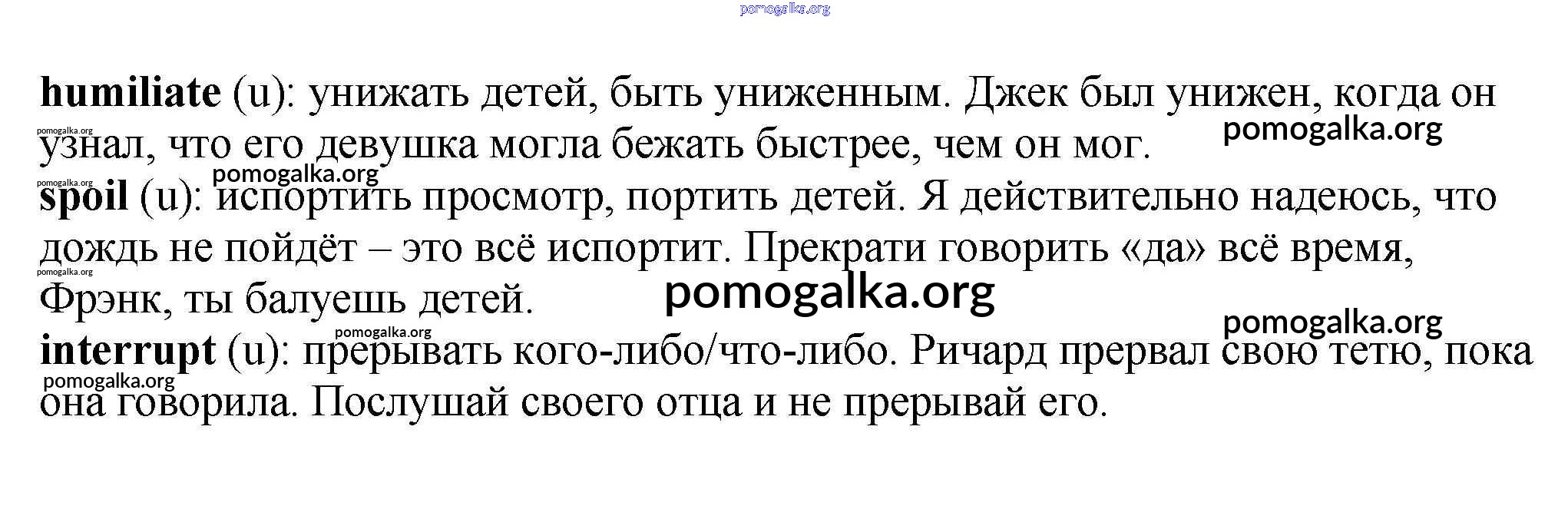 humiliate (u): унижать детей, быть униженным. Джек был унижен, когда он узнал, что его девушка могла бежать быстрее, чем он мог.

spoil (u): испортить просмотр, портить детей. Я действительно надеюсь, что дождь не пойдёт – это всё испортит. Прекрати говорить «да» всё время, Фрэнк, ты балуешь детей.

interrupt (u): прерывать кого-либо/что-либо. Ричард прервал свою тетю, пока она говорила. Послушай своего отца и не прерывай его.

pomogalka.org